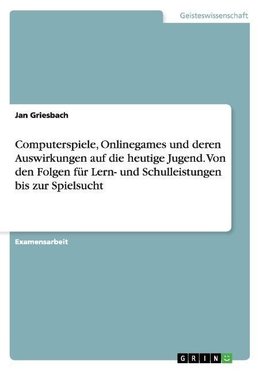 Geisteswissenschaft

Jan Griesbach

Computerspiele, Onlinegames und deren Auswirkungen auf die heutige Jugend. Von den Folgen für Lern- und Schulleistungen bis zur Spielsucht

Examensarbeit

GRIN